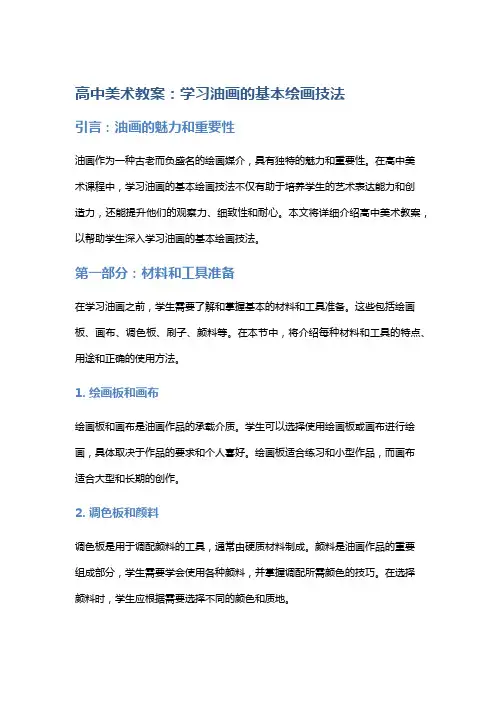 高中美术教案：学习油画的基本绘画技法

引言：油画的魅力和重要性

油画作为一种古老而负盛名的绘画媒介，具有独特的魅力和重要性。在高中美术课程中，学习油画的基本绘画技法不仅有助于培养学生的艺术表达能力和创造力，还能提升他们的观察力、细致性和耐心。本文将详细介绍高中美术教案，以帮助学生深入学习油画的基本绘画技法。

第一部分：材料和工具准备

在学习油画之前，学生需要了解和掌握基本的材料和工具准备。这些包括绘画板、画布、调色板、刷子、颜料等。在本节中，将介绍每种材料和工具的特点、用途和正确的使用方法。

1. 绘画板和画布

绘画板和画布是油画作品的承载介质。学生可以选择使用绘画板或画布进行绘画，具体取决于作品的要求和个人喜好。绘画板适合练习和小型作品，而画布适合大型和长期的创作。

2. 调色板和颜料

调色板是用于调配颜料的工具，通常由硬质材料制成。颜料是油画作品的重要组成部分，学生需要学会使用各种颜料，并掌握调配所需颜色的技巧。在选择颜料时，学生应根据需要选择不同的颜色和质地。